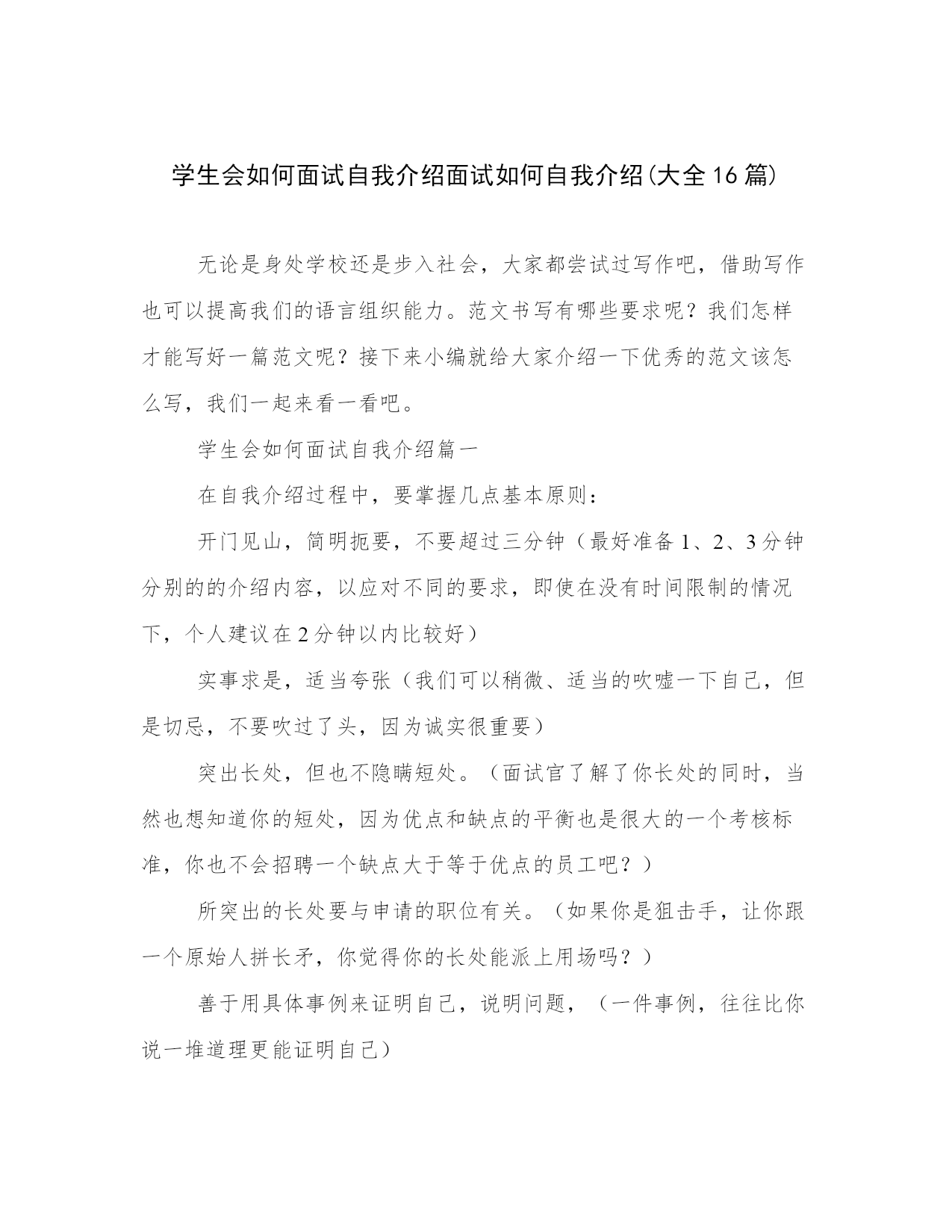 学生会如何面试自我介绍面试如何自我介绍(大全16篇)

无论是身处学校还是步入社会，大家都尝试过写作吧，借助写作也可以提高我们的语言组织能力。范文书写有哪些要求呢？我们怎样才能写好一篇范文呢？接下来小编就给大家介绍一下优秀的范文该怎么写，我们一起来看一看吧。

学生会如何面试自我介绍篇一

在自我介绍过程中，要掌握几点基本原则：

开门见山，简明扼要，不要超过三分钟（最好准备1、2、3分钟分别的的介绍内容，以应对不同的要求，即使在没有时间限制的情况下，个人建议在2分钟以内比较好）

实事求是，适当夸张（我们可以稍微、适当的吹嘘一下自己，但是切忌，不要吹过了头，因为诚实很重要）

突出长处，但也不隐瞒短处。（面试官了解了你长处的同时，当然也想知道你的短处，因为优点和缺点的平衡也是很大的一个考核标准，你也不会招聘一个缺点大于等于优点的员工吧？）

所突出的长处要与申请的职位有关。（如果你是狙击手，让你跟一个原始人拼长矛，你觉得你的长处能派上用场吗？）

善于用具体事例来证明自己，说明问题，（一件事例，往往比你说一堆道理更能证明自己）